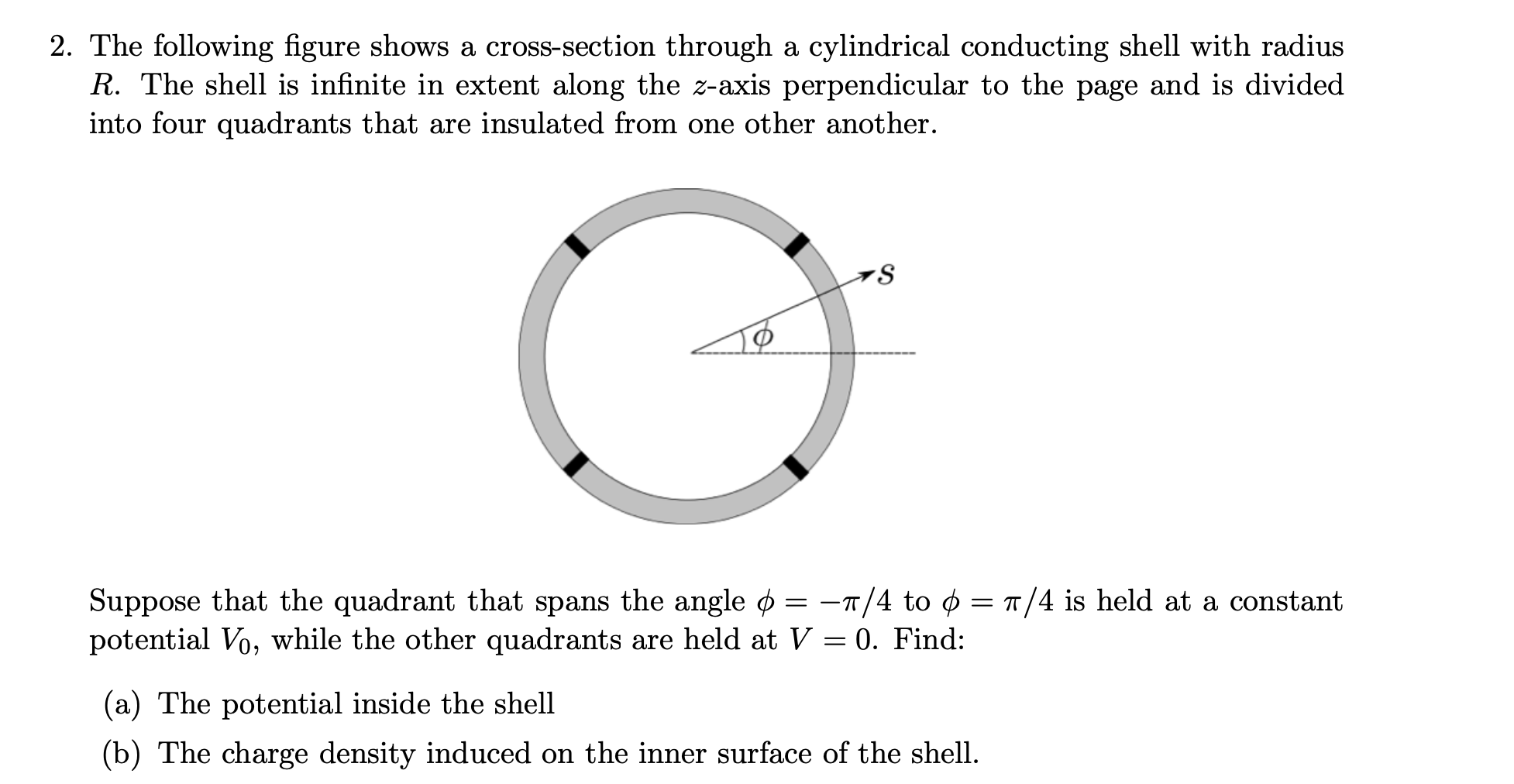 2. The following figure shows a cross-section through a cylindrical conducting shell with radius $R$. The shell is infinite in extent along the $z$-axis perpendicular to the page and is divided into four quadrants that are insulated from one other another.

$s$

$\phi$

Suppose that the quadrant that spans the angle $\phi = -\pi/4$ to $\phi = \pi/4$ is held at a constant potential $V_0$, while the other quadrants are held at $V = 0$. Find:

(a) The potential inside the shell

(b) The charge density induced on the inner surface of the shell.